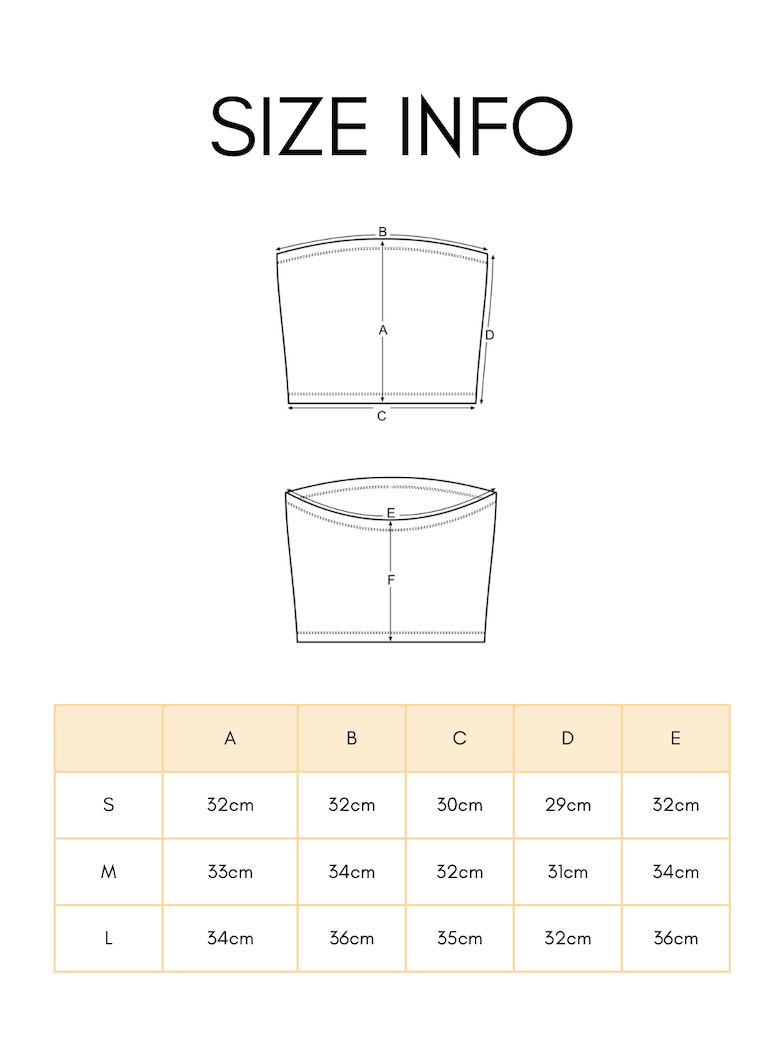 SIZE INFO

B
A
D
C

E
F

|   | A | B | C | D | E |
|---|---|---|---|---|---|
| S | 32cm | 32cm | 30cm | 29cm | 32cm |
| M | 33cm | 34cm | 32cm | 31cm | 34cm |
| L | 34cm | 36cm | 35cm | 32cm | 36cm |